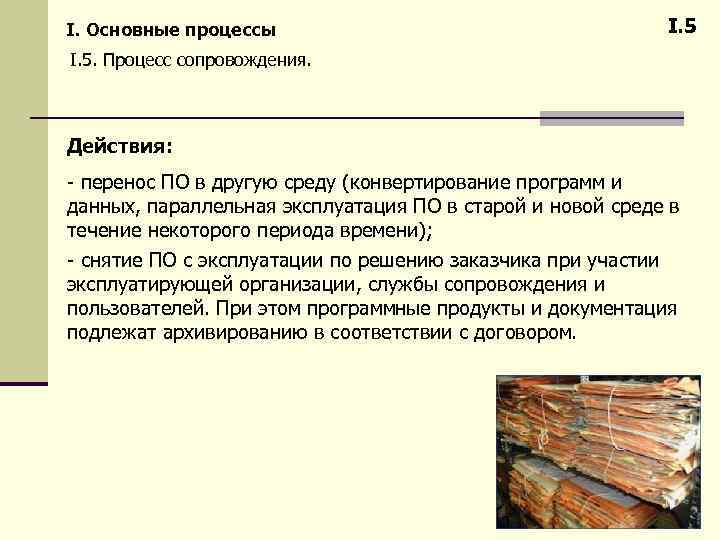 I. Основные процессы

I.5

I.5. Процесс сопровождения.

Действия:

- перенос ПО в другую среду (конвертирование программ и данных, параллельная эксплуатация ПО в старой и новой среде в течение некоторого периода времени);

- снятие ПО с эксплуатации по решению заказчика при участии эксплуатирующей организации, службы сопровождения и пользователей. При этом программные продукты и документация подлежат архивированию в соответствии с договором.